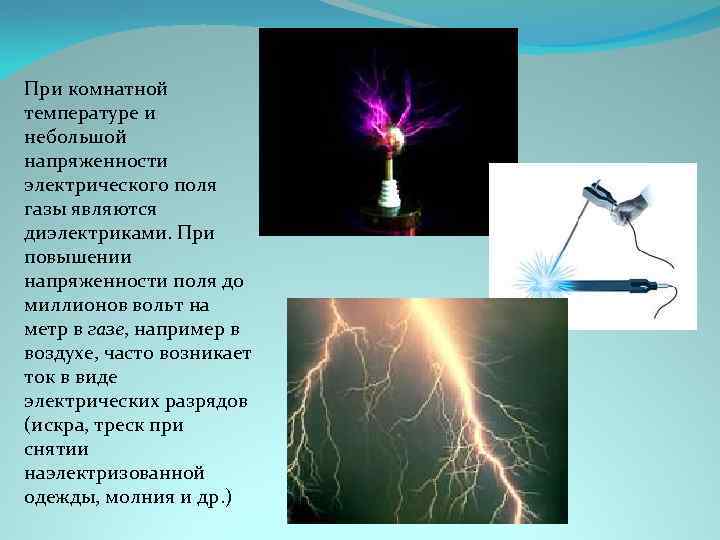 При комнатной температуре и небольшой напряженности электрического поля газы являются диэлектриками. При повышении напряженности поля до миллионов вольт на метр в газе, например в воздухе, часто возникает ток в виде электрических разрядов (искра, треск при снятии наэлектризованной одежды, молния и др.)